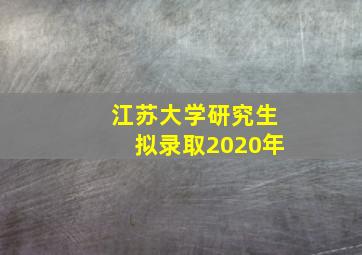 江苏大学研究生
拟录取2020年